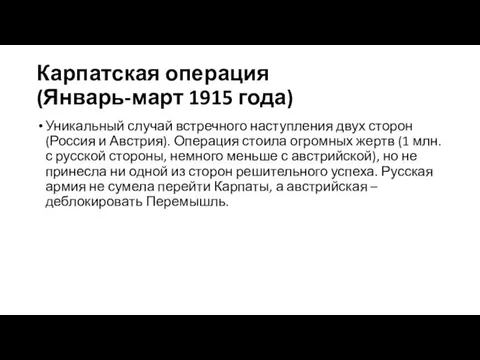 Карпатская операция
(Январь-март 1915 года)

• Уникальный случай встречного наступления двух сторон (Россия и Австрия). Операция стоила огромных жертв (1 млн. с русской стороны, немного меньше с австрийской), но не принесла ни одной из сторон решительного успеха. Русская армия не сумела перейти Карпаты, а австрийская – деблокировать Перемышль.